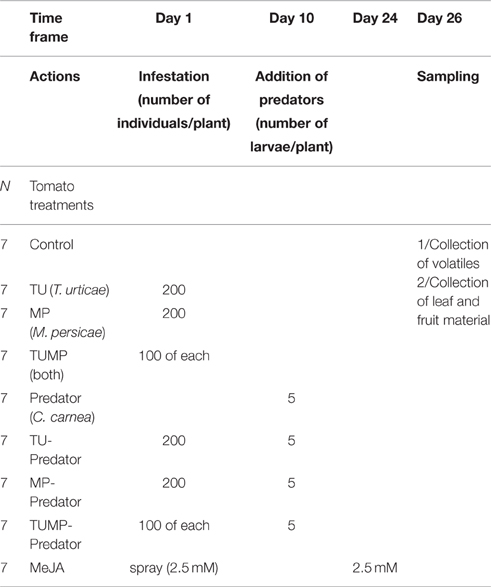 | | Time frame | Day 1 | Day 10 | Day 24 | Day 26 |
|---|---|---|---|---|---|
| | Actions | Infestation (number of individuals/plant) | Addition of predators (number of larvae/plant) | | Sampling |
| N | Tomato treatments | | | | |
| 7 | Control | | | | 1/Collection of volatiles 2/Collection of leaf and fruit material |
| 7 | TU (T. urticae) | 200 | | | |
| 7 | MP (M. persicae) | 200 | | | |
| 7 | TUMP (both) | 100 of each | | | |
| 7 | Predator (C. carnea) | | 5 | | |
| 7 | TU-Predator | 200 | 5 | | |
| 7 | MP-Predator | 200 | 5 | | |
| 7 | TUMP-Predator | 100 of each | 5 | | |
| 7 | MeJA | spray (2.5 mM) | | 2.5 mM | |